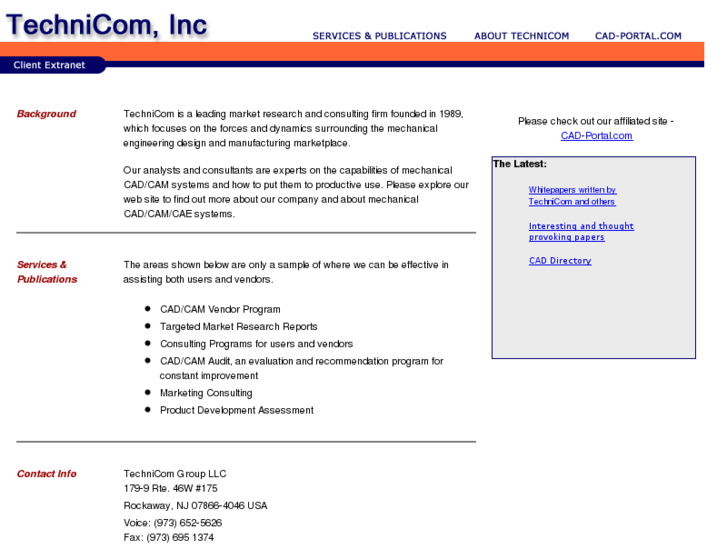 TechniCom, Inc

SERVICES & PUBLICATIONS ABOUT TECHNICOM CAD-PORTAL.COM

Client Extranet

Background

TechniCom is a leading market research and consulting firm founded in 1989, which focuses on the forces and dynamics surrounding the mechanical engineering design and manufacturing marketplace.

Our analysts and consultants are experts on the capabilities of mechanical CAD/CAM systems and how to put them to productive use. Please explore our web site to find out more about our company and about mechanical CAD/CAM/CAE systems.

Services & Publications

The areas shown below are only a sample of where we can be effective in assisting both users and vendors.

- CAD/CAM Vendor Program
- Targeted Market Research Reports
- Consulting Programs for users and vendors
- CAD/CAM Audit, an evaluation and recommendation program for constant improvement
- Marketing Consulting
- Product Development Assessment

Contact Info

TechniCom Group LLC
179-9 Rte. 46W #175
Rockaway, NJ 07866-4046 USA
Voice: (973) 652-5626
Fax: (973) 695 1374

Please check out our affiliated site - CAD-Portal.com

The Latest:

Whitepapers written by TechniCom and others

Interesting and thought provoking papers

CAD Directory